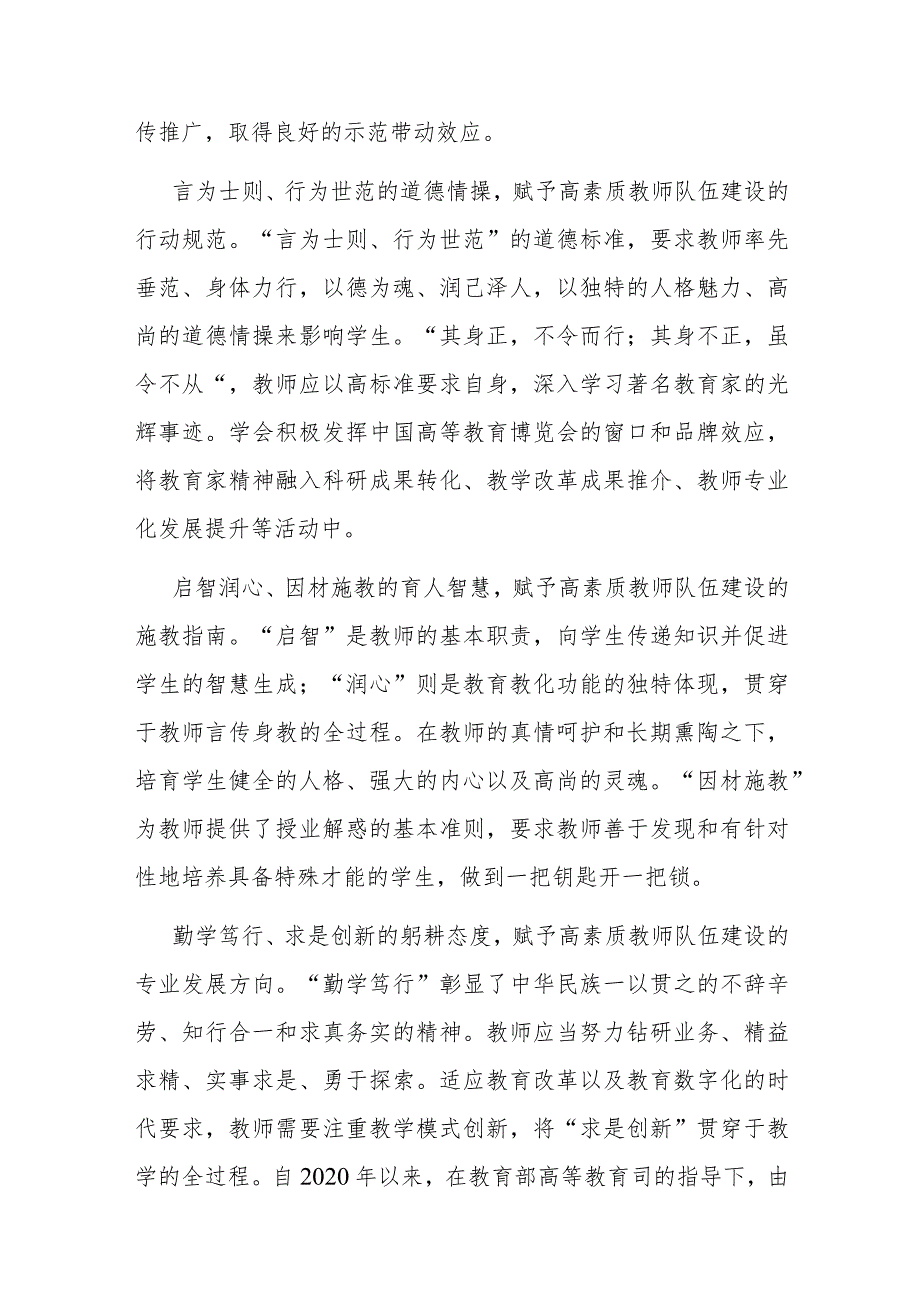 传推广，取得良好的示范带动效应。

言为士则、行为世范的道德情操，赋予高素质教师队伍建设的行动规范。“言为士则、行为世范”的道德标准，要求教师率先垂范、身体力行，以德为魂、润己泽人，以独特的人格魅力、高尚的道德情操来影响学生。“其身正，不令而行；其身不正，虽令不从“，教师应以高标准要求自身，深入学习著名教育家的光辉事迹。学会积极发挥中国高等教育博览会的窗口和品牌效应，将教育家精神融入科研成果转化、教学改革成果推介、教师专业化发展提升等活动中。

启智润心、因材施教的育人智慧，赋予高素质教师队伍建设的施教指南。“启智”是教师的基本职责，向学生传递知识并促进学生的智慧生成；“润心”则是教育教化功能的独特体现，贯穿于教师言传身教的全过程。在教师的真情呵护和长期熏陶之下，培育学生健全的人格、强大的内心以及高尚的灵魂。“因材施教”为教师提供了授业解惑的基本准则，要求教师善于发现和有针对性地培养具备特殊才能的学生，做到一把钥匙开一把锁。

勤学笃行、求是创新的躬耕态度，赋予高素质教师队伍建设的专业发展方向。“勤学笃行”彰显了中华民族一以贯之的不辞辛劳、知行合一和求真务实的精神。教师应当努力钻研业务、精益求精、实事求是、勇于探索。适应教育改革以及教育数字化的时代要求，教师需要注重教学模式创新，将“求是创新”贯穿于教学的全过程。自2020年以来，在教育部高等教育司的指导下，由